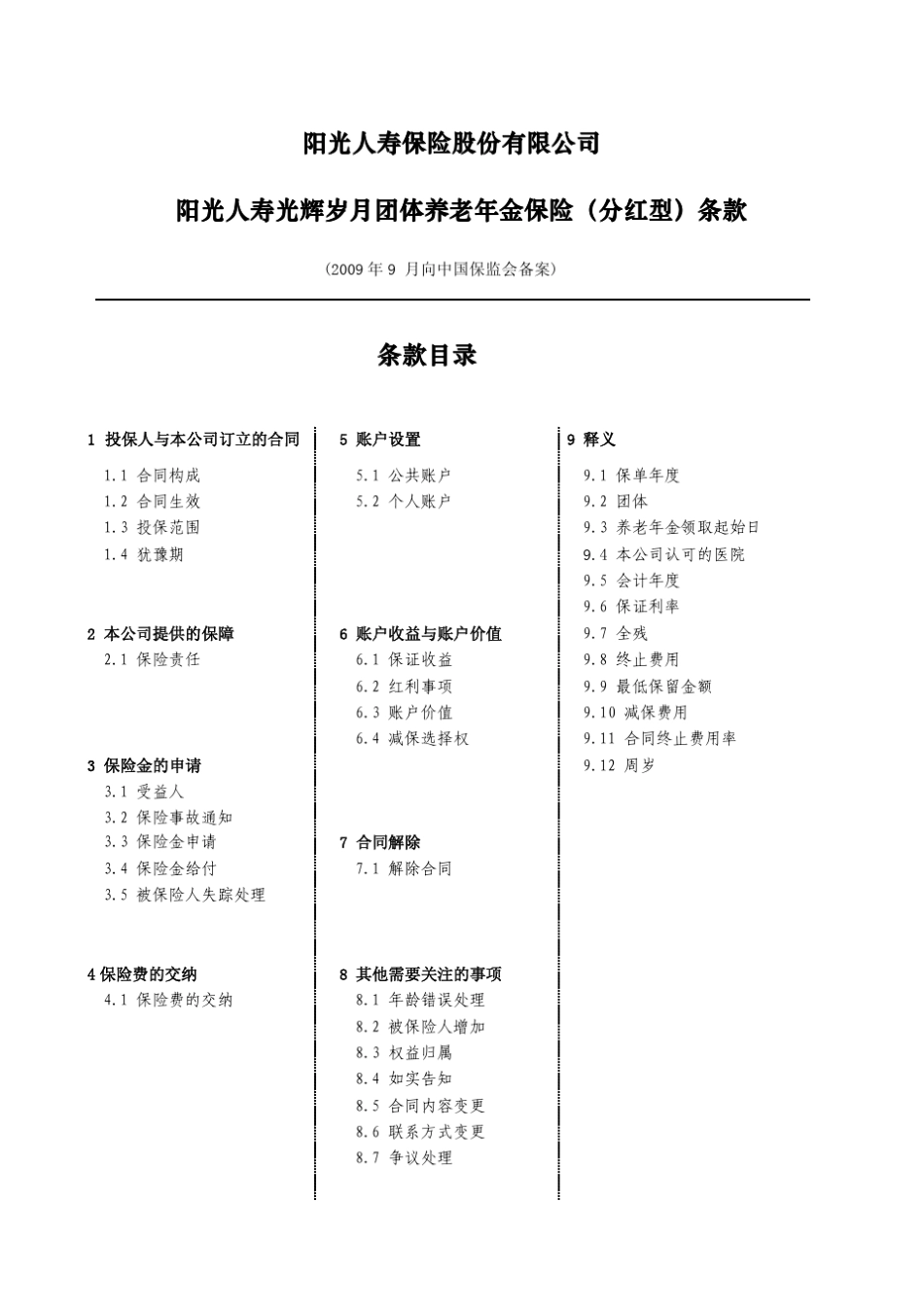 阳光人寿保险股份有限公司

阳光人寿光辉岁月团体养老年金保险（分红型）条款

（2009 年 9 月向中国保监会备案）

条款目录

1 投保人与本公司订立的合同
1.1 合同构成
1.2 合同生效
1.3 投保范围
1.4 犹豫期

2 本公司提供的保障
2.1 保险责任

3 保险金的申请
3.1 受益人
3.2 保险事故通知
3.3 保险金申请
3.4 保险金给付
3.5 被保险人失踪处理

4 保险费的交纳
4.1 保险费的交纳

5 账户设置
5.1 公共账户
5.2 个人账户

6 账户收益与账户价值
6.1 保证收益
6.2 红利事项
6.3 账户价值
6.4 减保选择权

7 合同解除
7.1 解除合同

8 其他需要关注的事项
8.1 年龄错误处理
8.2 被保险人增加
8.3 权益归属
8.4 如实告知
8.5 合同内容变更
8.6 联系方式变更
8.7 争议处理

9 释义
9.1 保单年度
9.2 团体
9.3 养老年金领取起始日
9.4 本公司认可的医院
9.5 会计年度
9.6 保证利率
9.7 全残
9.8 终止费用
9.9 最低保留金额
9.10 减保费用
9.11 合同终止费用率
9.12 周岁